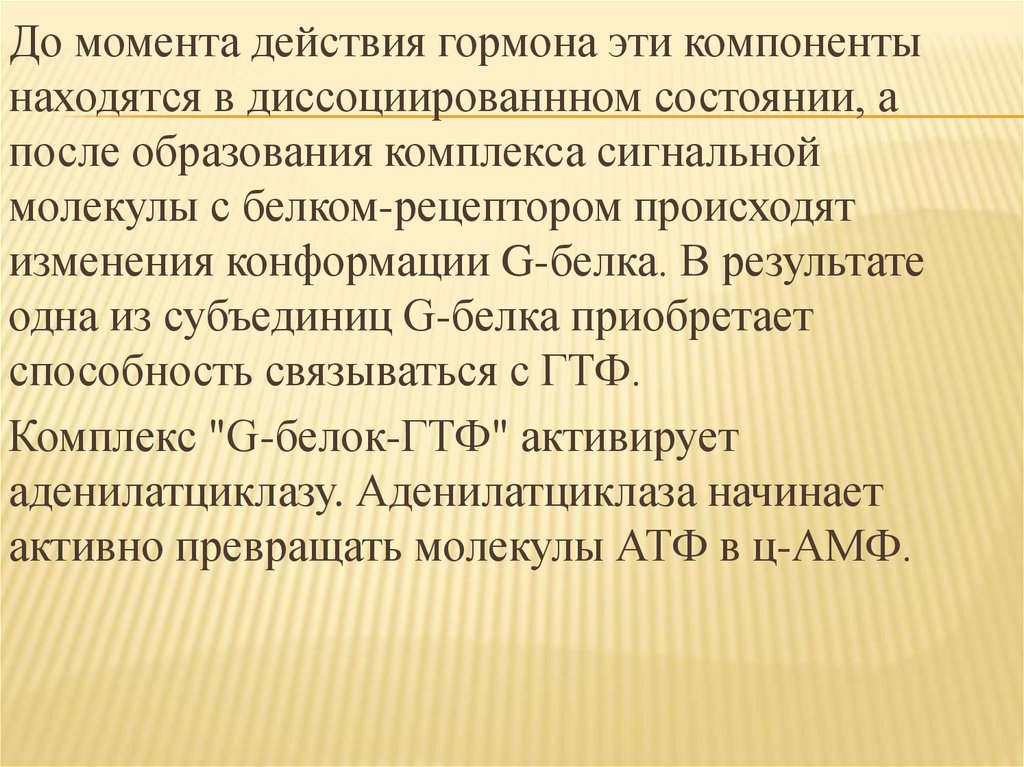 До момента действия гормона эти компоненты находятся в диссоциированнном состоянии, а после образования комплекса сигнальной молекулы с белком-рецептором происходят изменения конформации G-белка. В результате одна из субъединиц G-белка приобретает способность связываться с ГТФ.

Комплекс "G-белок-ГТФ" активирует аденилатциклазу. Аденилатциклаза начинает активно превращать молекулы АТФ в ц-АМФ.